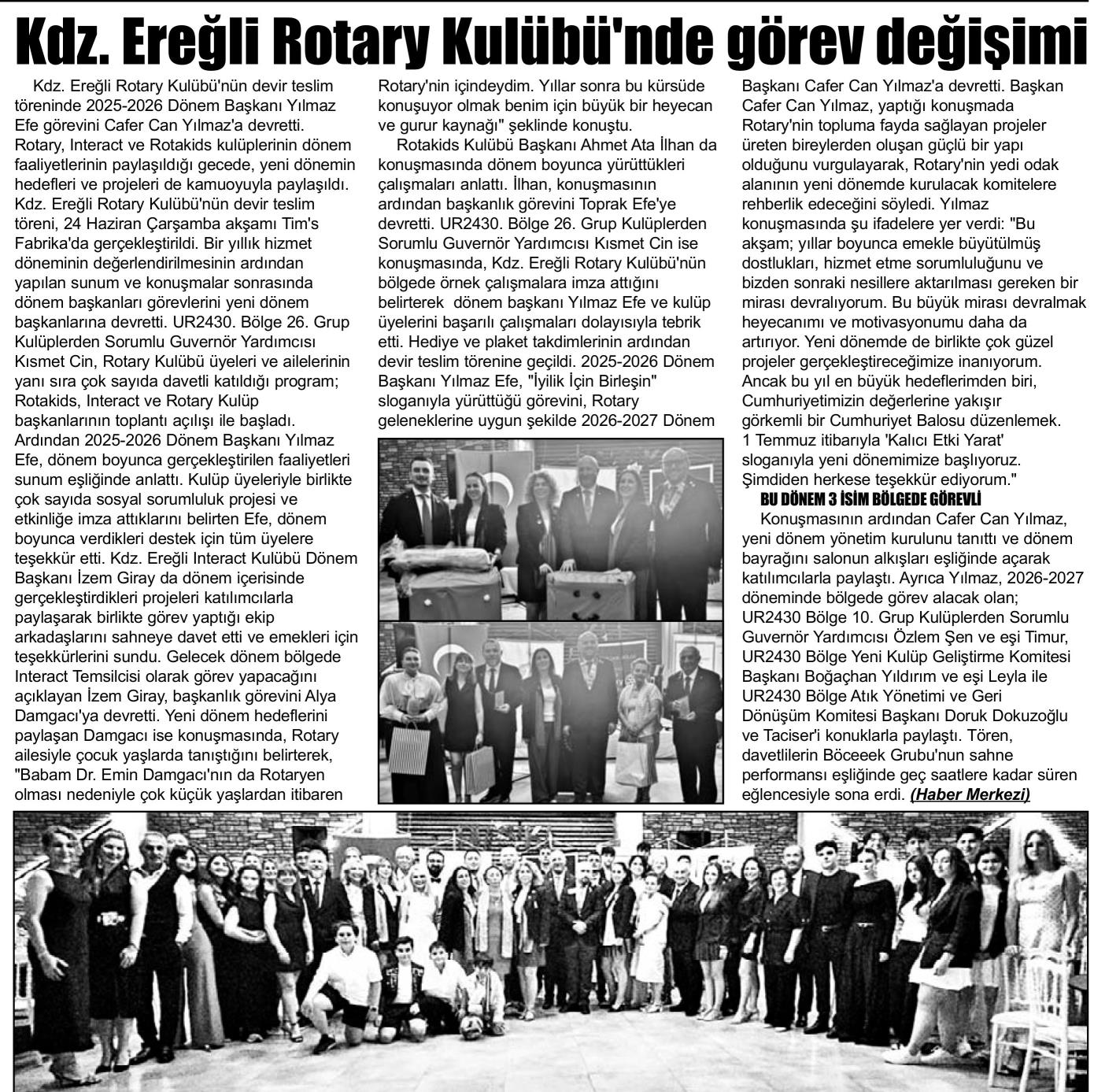 Kdz. Ereğli Rotary Kulübü'nde görev değişimi

Kdz. Ereğli Rotary Kulübü'nün devir teslim töreninde 2025-2026 Dönem Başkanı Yılmaz Efe görevini Cafer Can Yılmaz'a devretti. Rotary, Interact ve Rotakids kulüplerinin dönem faaliyetlerinin paylaşıldığı gecede, yeni dönemin hedefleri ve projeleri de kamuoyuyla paylaşıldı. Kdz. Ereğli Rotary Kulübü'nün devir teslim töreni, 24 Haziran Çarşamba akşamı Tim's Fabrika'da gerçekleştirildi. Bir yıllık hizmet döneminin değerlendirilmesinin ardından yapılan sunum ve konuşmalar sonrasında dönem başkanları görevlerini yeni dönem başkanlarına devretti. UR2430. Bölge 26. Grup Kulüplerden Sorumlu Guvernör Yardımcısı Kısmet Cin, Rotary Kulübü üyeleri ve ailelerinin yanı sıra çok sayıda davetli katıldığı program; Rotakids, Interact ve Rotary Kulüp başkanlarının toplantı açılışı ile başladı. Ardından 2025-2026 Dönem Başkanı Yılmaz Efe, dönem boyunca gerçekleştirilen faaliyetleri sunum eşliğinde anlattı. Kulüp üyeleriyle birlikte çok sayıda sosyal sorumluluk projesi ve etkinliğe imza attıklarını belirten Efe, dönem boyunca verdikleri destek için tüm üyelere teşekkür etti. Kdz. Ereğli Interact Kulübü Dönem Başkanı İzem Giray da dönem içerisinde gerçekleştirdikleri projeleri katılımcılarla paylaşarak birlikte görev yaptığı ekip arkadaşlarını sahneye davet etti ve emekleri için teşekkürlerini sundu. Gelecek dönem bölgede Interact Temsilcisi olarak görev yapacağını açıklayan İzem Giray, başkanlık görevini Alya Damgacı'ya devretti. Yeni dönem hedeflerini paylaşan Damgacı ise konuşmasında, Rotary ailesiyle çocuk yaşlarda tanıştığını belirterek, "Babam Dr. Emin Damgacı'nın da Rotaryen olması nedeniyle çok küçük yaşlardan itibaren Rotary'nin içindeydim. Yıllar sonra bu kürsüde konuşuyor olmak benim için büyük bir heyecan ve gurur kaynağı" şeklinde konuştu.

Rotakids Kulübü Başkanı Ahmet Ata İlhan da konuşmasında dönem boyunca yürüttükleri çalışmaları anlattı. İlhan, konuşmasının ardından başkanlık görevini Toprak Efe'ye devretti. UR2430. Bölge 26. Grup Kulüplerden Sorumlu Guvernör Yardımcısı Kısmet Cin ise konuşmasında, Kdz. Ereğli Rotary Kulübü'nün bölgede örnek çalışmalara imza attığını belirterek dönem başkanı Yılmaz Efe ve kulüp üyelerini başarılı çalışmaları dolayısıyla tebrik etti. Hediye ve plaket takdimlerinin ardından devir teslim törenine geçildi. 2025-2026 Dönem Başkanı Yılmaz Efe, "İyilik İçin Birleşin" sloganıyla yürüttüğü görevini, Rotary geleneklerine uygun şekilde 2026-2027 Dönem Başkanı Cafer Can Yılmaz'a devretti. Başkan Cafer Can Yılmaz, yaptığı konuşmada Rotary'nin topluma fayda sağlayan projeler üreten bireylerden oluşan güçlü bir yapı olduğunu vurgulayarak, Rotary'nin yedi odak alanının yeni dönemde kurulacak komitelere rehberlik edeceğini söyledi. Yılmaz konuşmasında şu ifadelere yer verdi: "Bu akşam; yıllar boyunca emekle büyütülmüş dostlukları, hizmet etme sorumluluğunu ve bizden sonraki nesillere aktarılması gereken bir mirası devralıyorum. Bu büyük mirası devralmak heyecanımı ve motivasyonumu daha da artırıyor. Yeni dönemde de birlikte çok güzel projeler gerçekleştireceğimize inanıyorum. Ancak bu yıl en büyük hedeflerimden biri, Cumhuriyetimizin değerlerine yakışır görkemli bir Cumhuriyet Balosu düzenlemek. 1 Temmuz itibarıyla 'Kalıcı Etki Yarat' sloganıyla yeni dönemimize başlıyoruz. Şimdiden herkese teşekkür ediyorum."

BU DÖNEM 3 İSİM BÖLGEDE GÖREVLİ

Konuşmasının ardından Cafer Can Yılmaz, yeni dönem yönetim kurulunu tanıttı ve dönem bayrağını salonun alkışları eşliğinde açarak katılımcılarla paylaştı. Ayrıca Yılmaz, 2026-2027 döneminde bölgede görev alacak olan; UR2430 Bölge 10. Grup Kulüplerden Sorumlu Guvernör Yardımcısı Özlem Şen ve eşi Timur, UR2430 Bölge Yeni Kulüp Geliştirme Komitesi Başkanı Boğaçhan Yıldırım ve eşi Leyla ile UR2430 Bölge Atık Yönetimi ve Geri Dönüşüm Komitesi Başkanı Doruk Dokuzoğlu ve Taciser'i konuklarla paylaştı. Tören, davetlilerin Böceeek Grubu'nun sahne performansı eşliğinde geç saatlere kadar süren eğlencesiyle sona erdi. (Haber Merkezi)